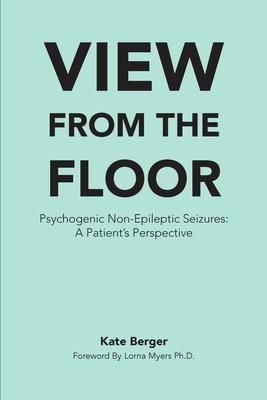 VIEW
FROM THE
FLOOR

Psychogenic Non-Epileptic Seizures:
A Patient's Perspective

Kate Berger
Foreword By Lorna Myers Ph.D.